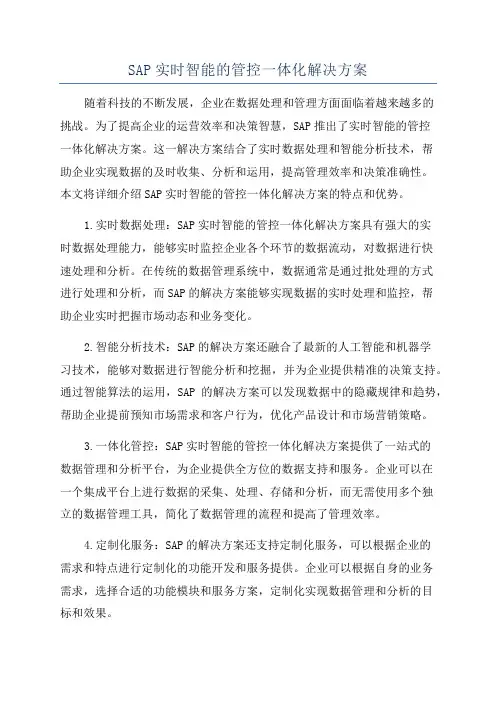 SAP 实时智能的管控一体化解决方案

随着科技的不断发展，企业在数据处理和管理方面面临着越来越多的挑战。为了提高企业的运营效率和决策智慧，SAP 推出了实时智能的管控一体化解决方案。这一解决方案结合了实时数据处理和智能分析技术，帮助企业实现数据的及时收集、分析和运用，提高管理效率和决策准确性。本文将详细介绍 SAP 实时智能的管控一体化解决方案的特点和优势。

1.实时数据处理：SAP 实时智能的管控一体化解决方案具有强大的实时数据处理能力，能够实时监控企业各个环节的数据流动，对数据进行快速处理和分析。在传统的数据管理系统中，数据通常是通过批处理的方式进行处理和分析，而 SAP 的解决方案能够实现数据的实时处理和监控，帮助企业实时把握市场动态和业务变化。

2.智能分析技术：SAP 的解决方案还融合了最新的人工智能和机器学习技术，能够对数据进行智能分析和挖掘，并为企业提供精准的决策支持。通过智能算法的运用，SAP 的解决方案可以发现数据中的隐藏规律和趋势，帮助企业提前预知市场需求和客户行为，优化产品设计和市场营销策略。

3.一体化管控：SAP 实时智能的管控一体化解决方案提供了一站式的数据管理和分析平台，为企业提供全方位的数据支持和服务。企业可以在一个集成平台上进行数据的采集、处理、存储和分析，而无需使用多个独立的数据管理工具，简化了数据管理的流程和提高了管理效率。

4.定制化服务：SAP 的解决方案还支持定制化服务，可以根据企业的需求和特点进行定制化的功能开发和服务提供。企业可以根据自身的业务需求，选择合适的功能模块和服务方案，定制化实现数据管理和分析的目标和效果。